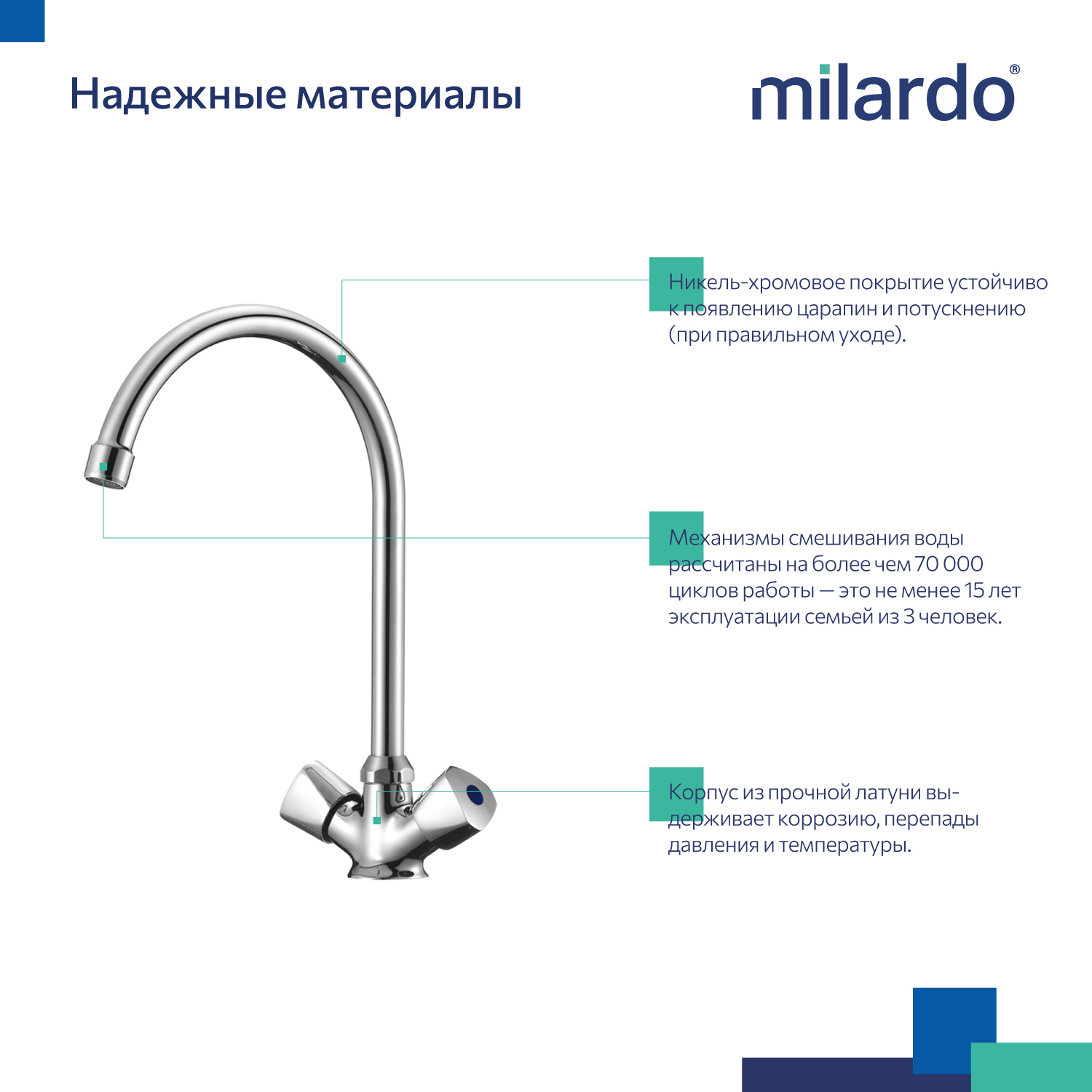 Надежные материалы

milardo®

Никель-хромовое покрытие устойчиво к появлению царапин и потускнению (при правильном уходе).

Механизмы смешивания воды рассчитаны на более чем 70 000 циклов работы — это не менее 15 лет эксплуатации семьей из 3 человек.

Корпус из прочной латуни выдерживает коррозию, перепады давления и температуры.